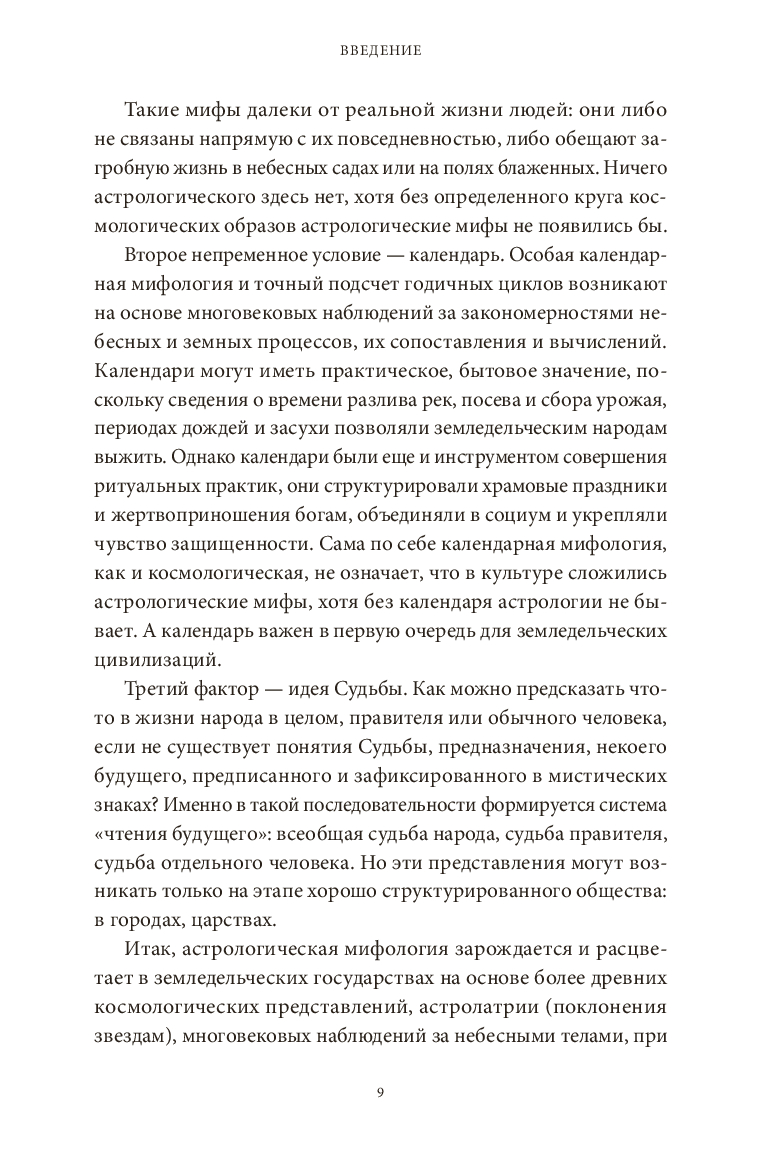 ВВЕДЕНИЕ

Такие мифы далеки от реальной жизни людей: они либо не связаны напрямую с их повседневностью, либо обещают загробную жизнь в небесных садах или на полях блаженных. Ничего астрологического здесь нет, хотя без определенного круга космологических образов астрологические мифы не появились бы.

Второе непременное условие — календарь. Особая календарная мифология и точный подсчет годичных циклов возникают на основе многовековых наблюдений за закономерностями небесных и земных процессов, их сопоставления и вычислений. Календари могут иметь практическое, бытовое значение, поскольку сведения о времени разлива рек, посева и сбора урожая, периодах дождей и засухи позволяли земледельческим народам выжить. Однако календари были еще и инструментом совершения ритуальных практик, они структурировали храмовые праздники и жертвоприношения богам, объединяли в социум и укрепляли чувство защищенности. Сама по себе календарная мифология, как и космологическая, не означает, что в культуре сложились астрологические мифы, хотя без календаря астрологии не бывает. А календарь важен в первую очередь для земледельческих цивилизаций.

Третий фактор — идея Судьбы. Как можно предсказать что-то в жизни народа в целом, правителя или обычного человека, если не существует понятия Судьбы, предназначения, некоего будущего, предписанного и зафиксированного в мистических знаках? Именно в такой последовательности формируется система «чтения будущего»: всеобщая судьба народа, судьба правителя, судьба отдельного человека. Но эти представления могут возникать только на этапе хорошо структурированного общества: в городах, царствах.

Итак, астрологическая мифология зарождается и расцветает в земледельческих государствах на основе более древних космологических представлений, астролатрии (поклонения звездам), многовековых наблюдений за небесными телами, при

9